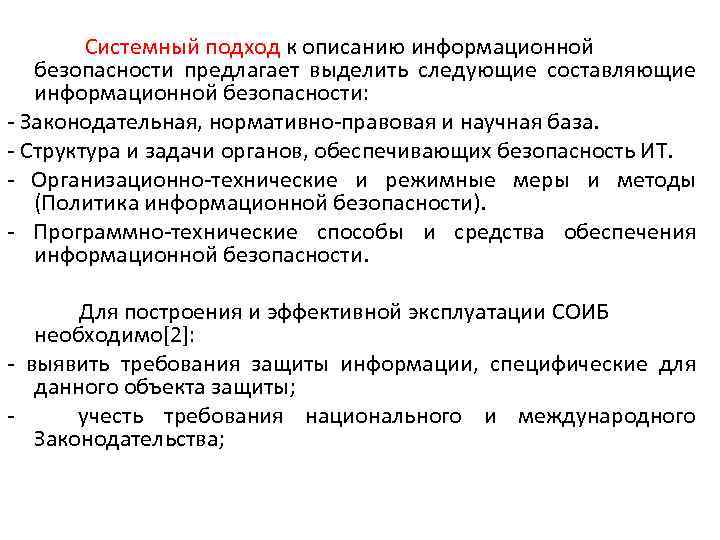 Системный подход к описанию информационной безопасности предлагает выделить следующие составляющие информационной безопасности:

- Законодательная, нормативно-правовая и научная база.
- Структура и задачи органов, обеспечивающих безопасность ИТ.
- Организационно-технические и режимные меры и методы (Политика информационной безопасности).
- Программно-технические способы и средства обеспечения информационной безопасности.

Для построения и эффективной эксплуатации СОИБ необходимо[2]:

- выявить требования защиты информации, специфические для данного объекта защиты;
- учесть требования национального и международного Законодательства;